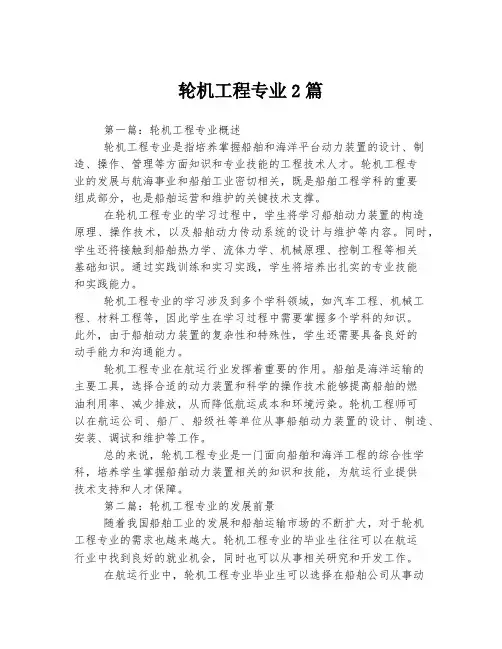 轮机工程专业2篇

第一篇：轮机工程专业概述

轮机工程专业是指培养掌握船舶和海洋平台动力装置的设计、制造、操作、管理等方面知识和专业技能的工程技术人才。轮机工程专业的发展与航海事业和船舶工业密切相关，既是船舶工程学科的重要组成部分，也是船舶运营和维护的关键技术支撑。

在轮机工程专业的学习过程中，学生将学习船舶动力装置的构造原理、操作技术，以及船舶动力传动系统的设计与维护等内容。同时，学生还将接触到船舶热力学、流体力学、机械原理、控制工程等相关基础知识。通过实践训练和实习实践，学生将培养出扎实的专业技能和实践能力。

轮机工程专业的学习涉及到多个学科领域，如汽车工程、机械工程、材料工程等，因此学生在学习过程中需要掌握多个学科的知识。此外，由于船舶动力装置的复杂性和特殊性，学生还需要具备良好的动手能力和沟通能力。

轮机工程专业在航运行业发挥着重要的作用。船舶是海洋运输的主要工具，选择合适的动力装置和科学的操作技术能够提高船舶的燃油利用率、减少排放，从而降低航运成本和环境污染。轮机工程师可以在航运公司、船厂、船级社等单位从事船舶动力装置的设计、制造、安装、调试和维护等工作。

总的来说，轮机工程专业是一门面向船舶和海洋工程的综合性学科，培养学生掌握船舶动力装置相关的知识和技能，为航运行业提供技术支持和人才保障。

第二篇：轮机工程专业的发展前景

随着我国船舶工业的发展和船舶运输市场的不断扩大，对于轮机工程专业的需求也越来越大。轮机工程专业的毕业生往往可以在航运行业中找到良好的就业机会，同时也可以从事相关研究和开发工作。

在航运行业中，轮机工程专业毕业生可以选择在船舶公司从事动